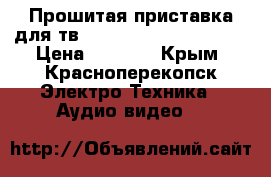 Прошитая приставка для тв
Цена Крым
Красноперекопск
Электро Техника
Аудио видео

http://Объявлений.сайт